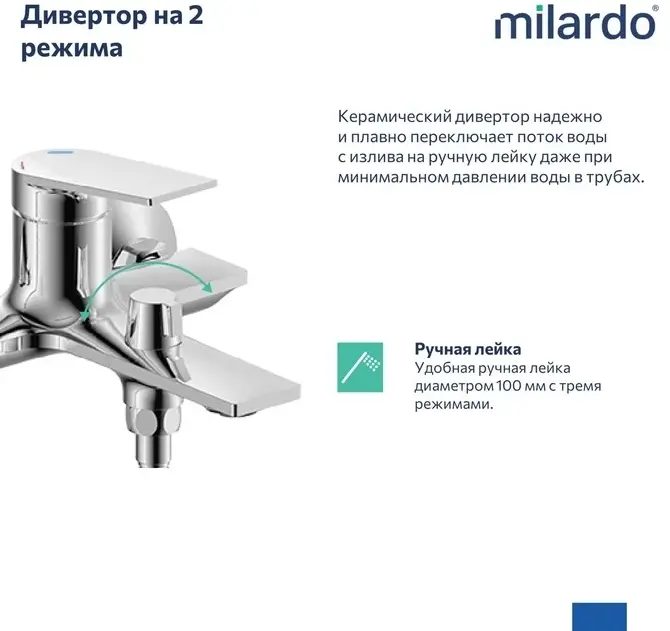 Дивертор на 2 режима

milardo®

Керамический дивертор надежно и плавно переключает поток воды с излива на ручную лейку даже при минимальном давлении воды в трубах.

Ручная лейка
Удобная ручная лейка диаметром 100 мм с тремя режимами.